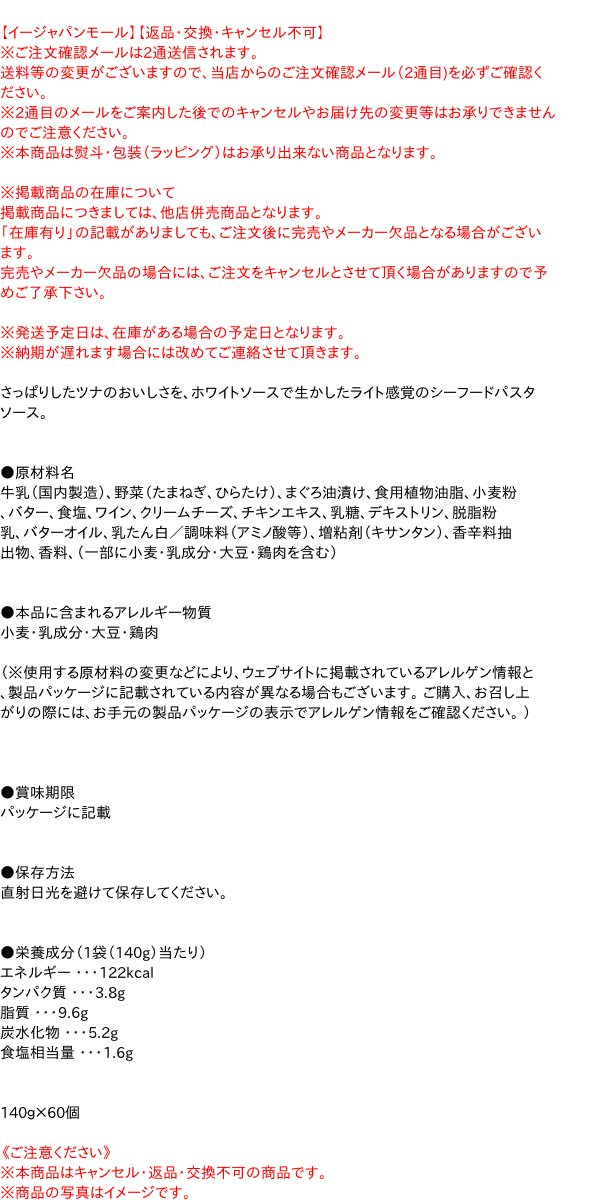 【イージャパンモール】【返品・交換・キャンセル不可】
※ご注文確認メールは2通送信されます。
送料等の変更がございますので、当店からのご注文確認メール（2通目）を必ずご確認ください。
※2通目のメールをご案内した後でのキャンセルやお届け先の変更等はお承りできませんのでご注意ください。
※本商品は熨斗・包装（ラッピング）はお承り出来ない商品となります。

※掲載商品の在庫について
掲載商品につきましては、他店併売商品となります。
「在庫有り」の記載がありましても、ご注文後に完売やメーカー欠品となる場合がございます。
完売やメーカー欠品の場合には、ご注文をキャンセルとさせて頂く場合がありますので予めご了承下さい。

※発送予定日は、在庫がある場合の予定日となります。
※納期が遅れます場合には改めてご連絡させて頂きます。

さっぱりしたツナのおいしさを、ホワイトソースで生かしたライト感覚のシーフードパスタソース。

●原材料名
牛乳（国内製造）、野菜（たまねぎ、ひらたけ）、まぐろ油漬け、食用植物油脂、小麦粉、バター、食塩、ワイン、クリームチーズ、チキンエキス、乳糖、デキストリン、脱脂粉乳、バターオイル、乳たん白／調味料（アミノ酸等）、増粘剤（キサンタン）、香辛料抽出物、香料、（一部に小麦・乳成分・大豆・鶏肉を含む）

●本品に含まれるアレルギー物質
小麦・乳成分・大豆・鶏肉

（※使用する原材料の変更などにより、ウェブサイトに掲載されているアレルゲン情報と、製品パッケージに記載されている内容が異なる場合もございます。ご購入、お召し上がりの際には、お手元の製品パッケージの表示でアレルゲン情報をご確認ください。）

●賞味期限
パッケージに記載

●保存方法
直射日光を避けて保存してください。

●栄養成分（1袋（140g）当たり）
エネルギー ・・・122kcal
タンパク質 ・・・3.8g
脂質 ・・・9.6g
炭水化物 ・・・5.2g
食塩相当量 ・・・1.6g

140g×60個

《ご注意ください》
※本商品はキャンセル・返品・交換不可の商品です。
※商品の写真はイメージです。